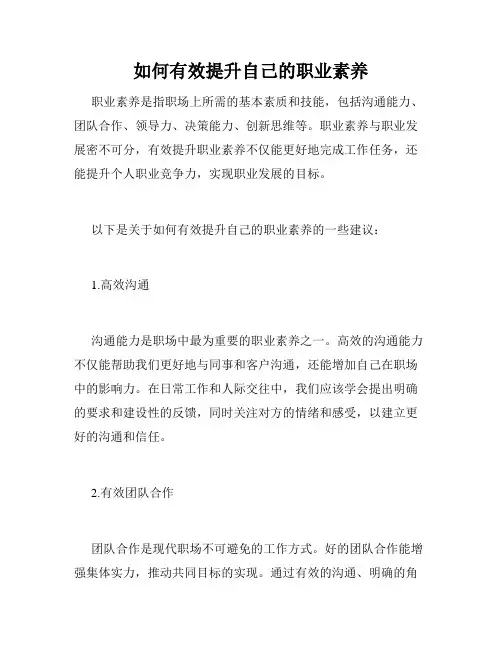 如何有效提升自己的职业素养

职业素养是指职场上所需的基本素质和技能，包括沟通能力、团队合作、领导力、决策能力、创新思维等。职业素养与职业发展密不可分，有效提升职业素养不仅能更好地完成工作任务，还能提升个人职业竞争力，实现职业发展的目标。

以下是关于如何有效提升自己的职业素养的一些建议：

1.高效沟通

沟通能力是职场中最为重要的职业素养之一。高效的沟通能力不仅能帮助我们更好地与同事和客户沟通，还能增加自己在职场中的影响力。在日常工作和人际交往中，我们应该学会提出明确的要求和建设性的反馈，同时关注对方的情绪和感受，以建立更好的沟通和信任。

2.有效团队合作

团队合作是现代职场不可避免的工作方式。好的团队合作能增强集体实力，推动共同目标的实现。通过有效的沟通、明确的角